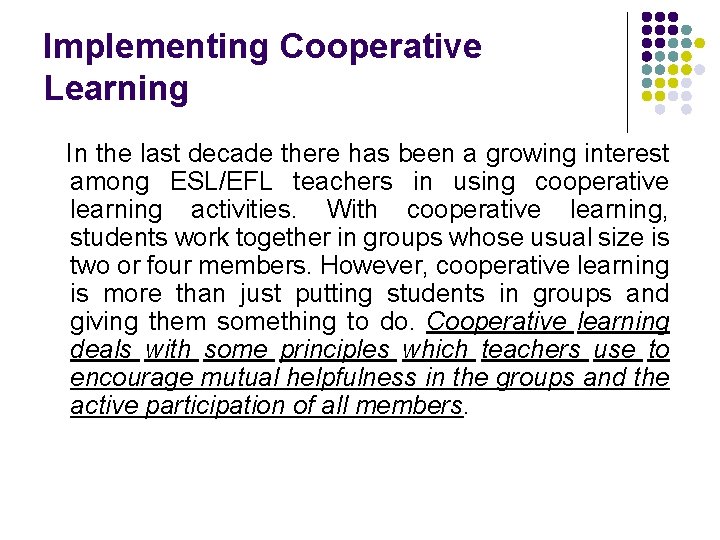 Implementing Cooperative Learning

In the last decade there has been a growing interest among ESL/EFL teachers in using cooperative learning activities. With cooperative learning, students work together in groups whose usual size is two or four members. However, cooperative learning is more than just putting students in groups and giving them something to do. Cooperative learning deals with some principles which teachers use to encourage mutual helpfulness in the groups and the active participation of all members.